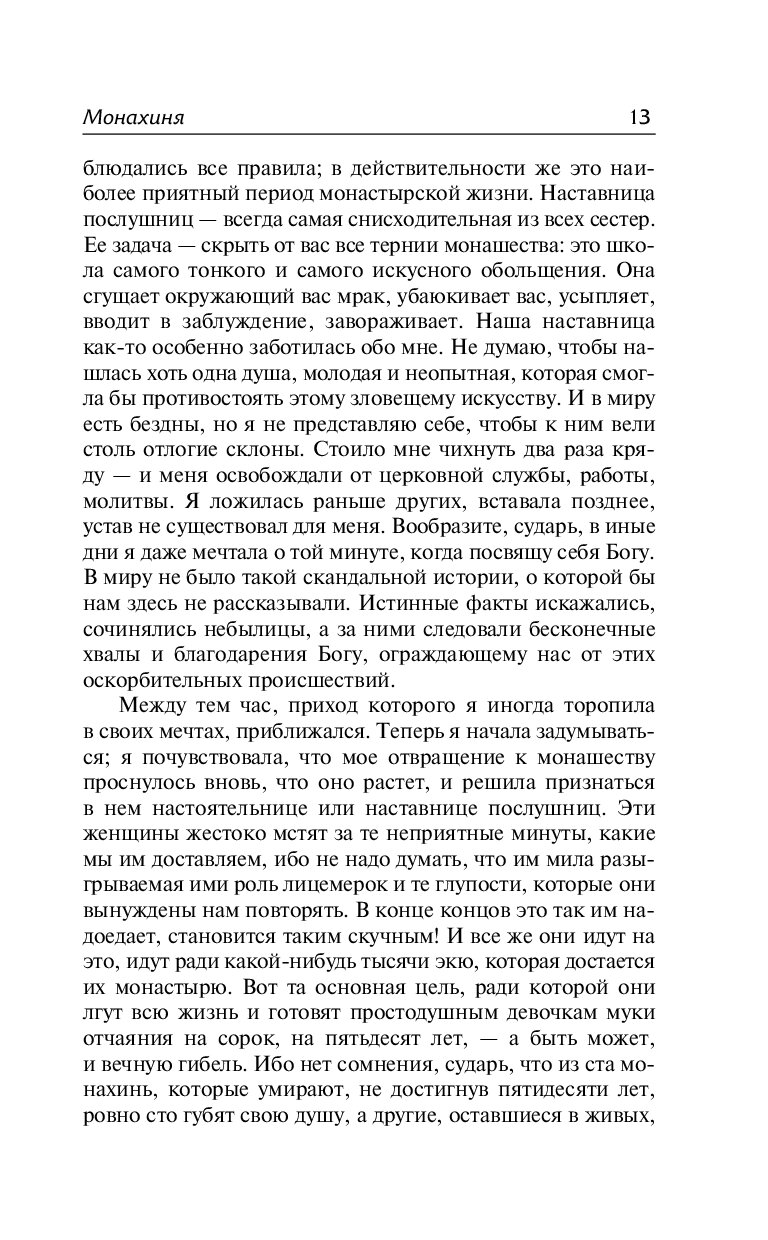 Монахиня 13

блюдались все правила; в действительности же это наиболее приятный период монастырской жизни. Наставница послушниц — всегда самая снисходительная из всех сестер. Ее задача — скрыть от вас все тернии монашества: это школа самого тонкого и самого искусного обольщения. Она сгущает окружающий вас мрак, убаюкивает вас, усыпляет, вводит в заблуждение, завораживает. Наша наставница как-то особенно заботилась обо мне. Не думаю, чтобы нашлась хоть одна душа, молодая и неопытная, которая смогла бы противостоять этому зловещему искусству. И в миру есть бездны, но я не представляю себе, чтобы к ним вели столь отлогие склоны. Стоило мне чихнуть два раза кряду — и меня освобождали от церковной службы, работы, молитвы. Я ложилась раньше других, вставала позднее, устав не существовал для меня. Вообразите, сударь, в иные дни я даже мечтала о той минуте, когда посвящу себя Богу. В миру не было такой скандальной истории, о которой бы нам здесь не рассказывали. Истинные факты искажались, сочинялись небылицы, а за ними следовали бесконечные хвалы и благодарения Богу, ограждающему нас от этих оскорбительных происшествий.

Между тем час, приход которого я иногда торопила в своих мечтах, приближался. Теперь я начала задумываться; я почувствовала, что мое отвращение к монашеству проснулось вновь, что оно растет, и решила признаться в нем настоятельнице или наставнице послушниц. Эти женщины жестоко мстят за те неприятные минуты, какие мы им доставляем, ибо не надо думать, что им мила разыгрываемая ими роль лицемерок и те глупости, которые они вынуждены нам повторять. В конце концов это так им надоедает, становится таким скучным! И все же они идут на это, идут ради какой-нибудь тысячи экю, которая достается их монастырю. Вот та основная цель, ради которой они лгут всю жизнь и готовят простодушным девочкам муки отчаяния на сорок, на пятьдесят лет, — а быть может, и вечную гибель. Ибо нет сомнения, сударь, что из ста монахинь, которые умирают, не достигнув пятидесяти лет, ровно сто губят свою душу, а другие, оставшиеся в живых,